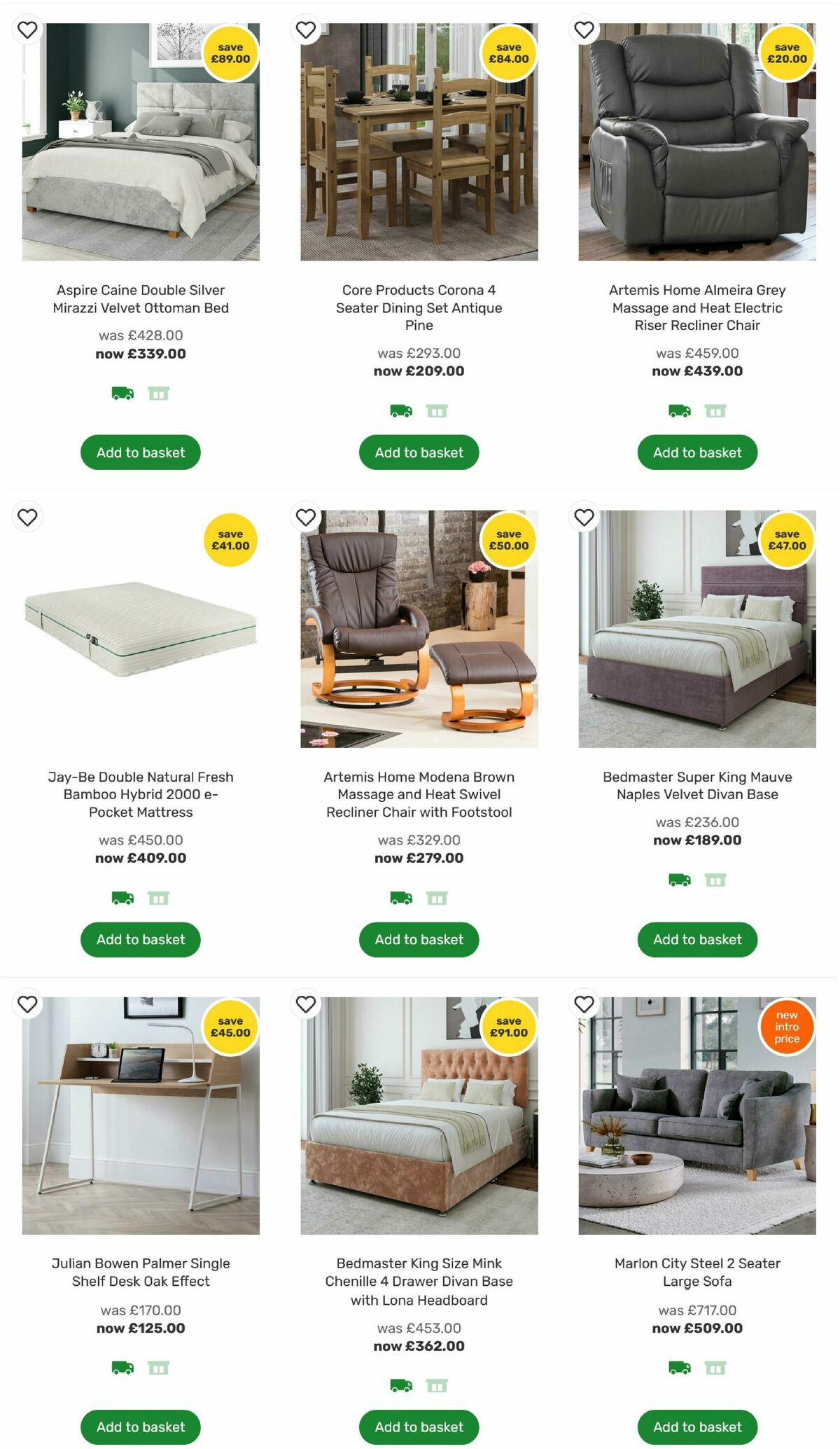 save £89.00

Aspire Caine Double Silver Mirazzi Velvet Ottoman Bed

was £428.00
now £339.00

Add to basket

save £84.00

Core Products Corona 4 Seater Dining Set Antique Pine

was £293.00
now £209.00

Add to basket

save £20.00

Artemis Home Almeira Grey Massage and Heat Electric Riser Recliner Chair

was £459.00
now £439.00

Add to basket

save £41.00

Jay-Be Double Natural Fresh Bamboo Hybrid 2000 e-Pocket Mattress

was £450.00
now £409.00

Add to basket

save £50.00

Artemis Home Modena Brown Massage and Heat Swivel Recliner Chair with Footstool

was £329.00
now £279.00

Add to basket

save £47.00

Bedmaster Super King Mauve Naples Velvet Divan Base

was £236.00
now £189.00

Add to basket

save £45.00

Julian Bowen Palmer Single Shelf Desk Oak Effect

was £170.00
now £125.00

Add to basket

save £91.00

Bedmaster King Size Mink Chenille 4 Drawer Divan Base with Lona Headboard

was £453.00
now £362.00

Add to basket

new intro price

Marlon City Steel 2 Seater Large Sofa

was £717.00
now £509.00

Add to basket